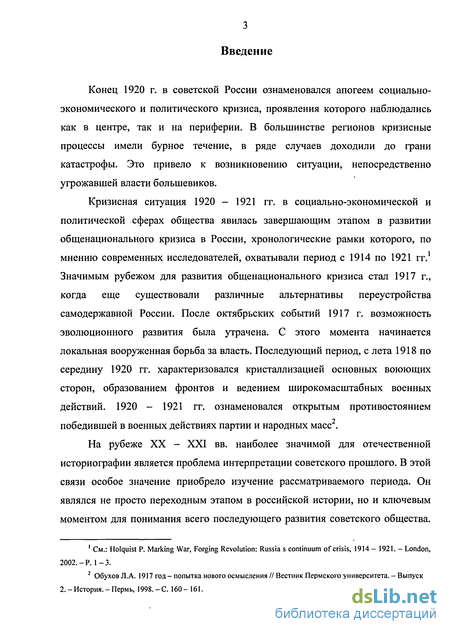 3

Введение

Конец 1920 г. в советской России ознаменовался апогеем социально-экономического и политического кризиса, проявления которого наблюдались как в центре, так и на периферии. В большинстве регионов кризисные процессы имели бурное течение, в ряде случаев доходили до грани катастрофы. Это привело к возникновению ситуации, непосредственно угрожавшей власти большевиков.

Кризисная ситуация 1920 – 1921 гг. в социально-экономической и политической сферах общества явилась завершающим этапом в развитии общенационального кризиса в России, хронологические рамки которого, по мнению современных исследователей, охватывали период с 1914 по 1921 гг.$^1$ Значимым рубежом для развития общенационального кризиса стал 1917 г., когда еще существовали различные альтернативы переустройства самодержавной России. После октябрьских событий 1917 г. возможность эволюционного развития была утрачена. С этого момента начинается локальная вооруженная борьба за власть. Последующий период, с лета 1918 по середину 1920 гг. характеризовался кристаллизацией основных воюющих сторон, образованием фронтов и ведением широкомасштабных военных действий. 1920 – 1921 гг. ознаменовался открытым противостоянием победившей в военных действиях партии и народных масс$^2$.

На рубеже XX – XXI вв. наиболее значимой для отечественной историографии является проблема интерпретации советского прошлого. В этой связи особое значение приобрело изучение рассматриваемого периода. Он являлся не просто переходным этапом в российской истории, но и ключевым моментом для понимания всего последующего развития советского общества.

$^1$ См.: Holquist P. Marking War, Forging Revolution: Russia s continuum of crisis, 1914 – 1921. – London, 2002. – P. 1 – 3.

$^2$ Обухов Л.А. 1917 год – попытка нового осмысления // Вестник Пермского университета. – Выпуск 2. – История. – Пермь, 1998. – С. 160 – 161.

dsLib.net
библиотека диссертаций